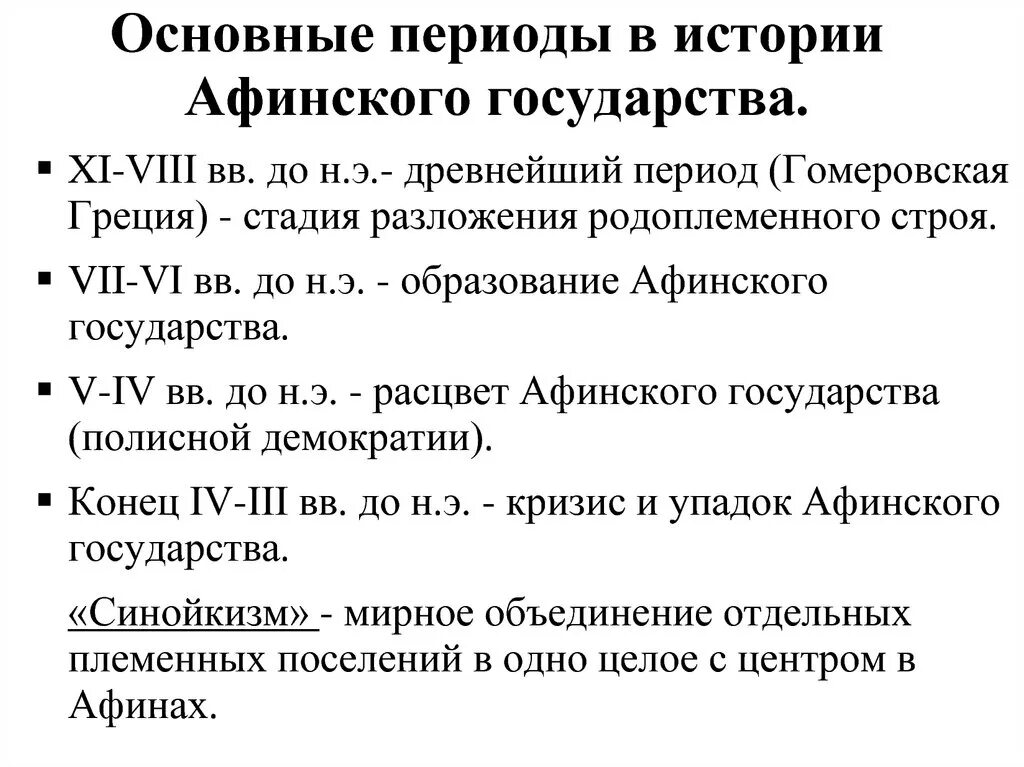 Основные периоды в истории Афинского государства.

▪ XI-VIII вв. до н.э.- древнейший период (Гомеровская Греция) - стадия разложения родоплеменного строя.

▪ VII-VI вв. до н.э. - образование Афинского государства.

▪ V-IV вв. до н.э. - расцвет Афинского государства (полисной демократии).

▪ Конец IV-III вв. до н.э. - кризис и упадок Афинского государства.

«Синойкизм» - мирное объединение отдельных племенных поселений в одно целое с центром в Афинах.